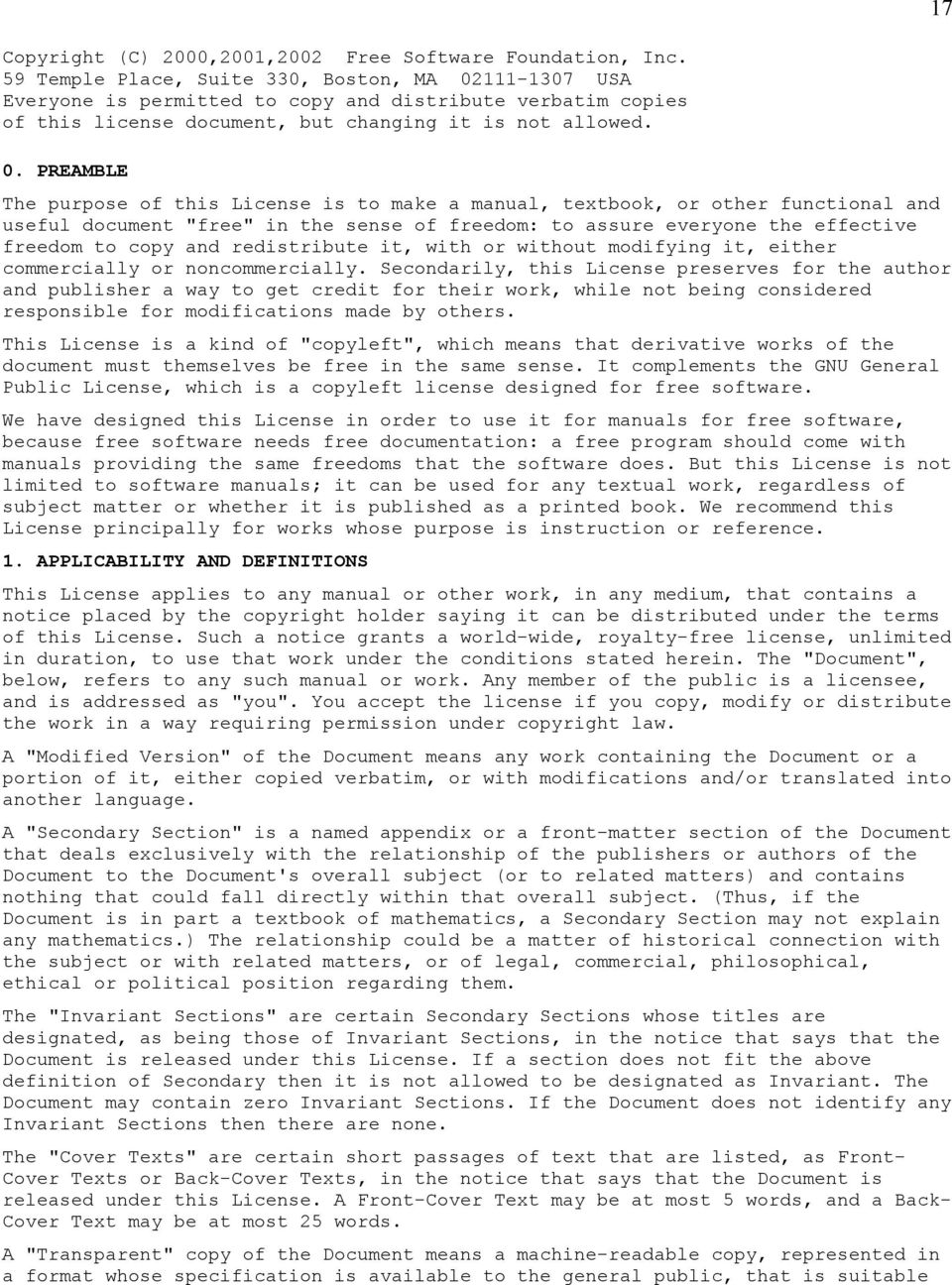 17

Copyright (C) 2000,2001,2002 Free Software Foundation, Inc.
59 Temple Place, Suite 330, Boston, MA 02111-1307 USA
Everyone is permitted to copy and distribute verbatim copies
of this license document, but changing it is not allowed.

0. PREAMBLE

The purpose of this License is to make a manual, textbook, or other functional and useful document "free" in the sense of freedom: to assure everyone the effective freedom to copy and redistribute it, with or without modifying it, either commercially or noncommercially. Secondarily, this License preserves for the author and publisher a way to get credit for their work, while not being considered responsible for modifications made by others.

This License is a kind of "copyleft", which means that derivative works of the document must themselves be free in the same sense. It complements the GNU General Public License, which is a copyleft license designed for free software.

We have designed this License in order to use it for manuals for free software, because free software needs free documentation: a free program should come with manuals providing the same freedoms that the software does. But this License is not limited to software manuals; it can be used for any textual work, regardless of subject matter or whether it is published as a printed book. We recommend this License principally for works whose purpose is instruction or reference.

1. APPLICABILITY AND DEFINITIONS

This License applies to any manual or other work, in any medium, that contains a notice placed by the copyright holder saying it can be distributed under the terms of this License. Such a notice grants a world-wide, royalty-free license, unlimited in duration, to use that work under the conditions stated herein. The "Document", below, refers to any such manual or work. Any member of the public is a licensee, and is addressed as "you". You accept the license if you copy, modify or distribute the work in a way requiring permission under copyright law.

A "Modified Version" of the Document means any work containing the Document or a portion of it, either copied verbatim, or with modifications and/or translated into another language.

A "Secondary Section" is a named appendix or a front-matter section of the Document that deals exclusively with the relationship of the publishers or authors of the Document to the Document's overall subject (or to related matters) and contains nothing that could fall directly within that overall subject. (Thus, if the Document is in part a textbook of mathematics, a Secondary Section may not explain any mathematics.) The relationship could be a matter of historical connection with the subject or with related matters, or of legal, commercial, philosophical, ethical or political position regarding them.

The "Invariant Sections" are certain Secondary Sections whose titles are designated, as being those of Invariant Sections, in the notice that says that the Document is released under this License. If a section does not fit the above definition of Secondary then it is not allowed to be designated as Invariant. The Document may contain zero Invariant Sections. If the Document does not identify any Invariant Sections then there are none.

The "Cover Texts" are certain short passages of text that are listed, as Front-Cover Texts or Back-Cover Texts, in the notice that says that the Document is released under this License. A Front-Cover Text may be at most 5 words, and a Back-Cover Text may be at most 25 words.

A "Transparent" copy of the Document means a machine-readable copy, represented in a format whose specification is available to the general public, that is suitable